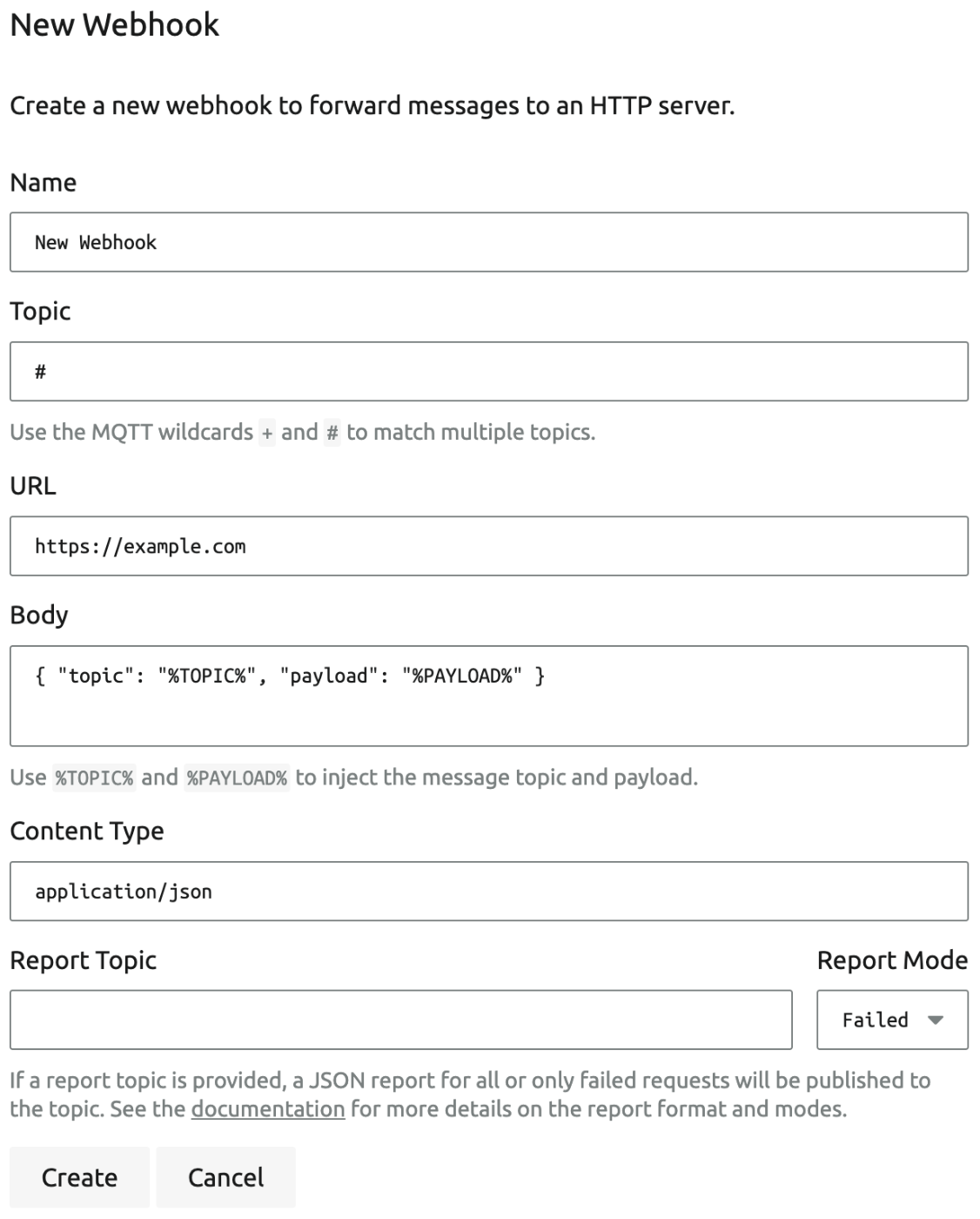 New Webhook

Create a new webhook to forward messages to an HTTP server.

Name

New Webhook

Topic

#

Use the MQTT wildcards + and # to match multiple topics.

URL

https://example.com

Body

{ "topic": "%TOPIC%", "payload": "%PAYLOAD%" }

Use %TOPIC% and %PAYLOAD% to inject the message topic and payload.

Content Type

application/json

Report Topic

Report Mode

Failed

If a report topic is provided, a JSON report for all or only failed requests will be published to the topic. See the documentation for more details on the report format and modes.

Create

Cancel